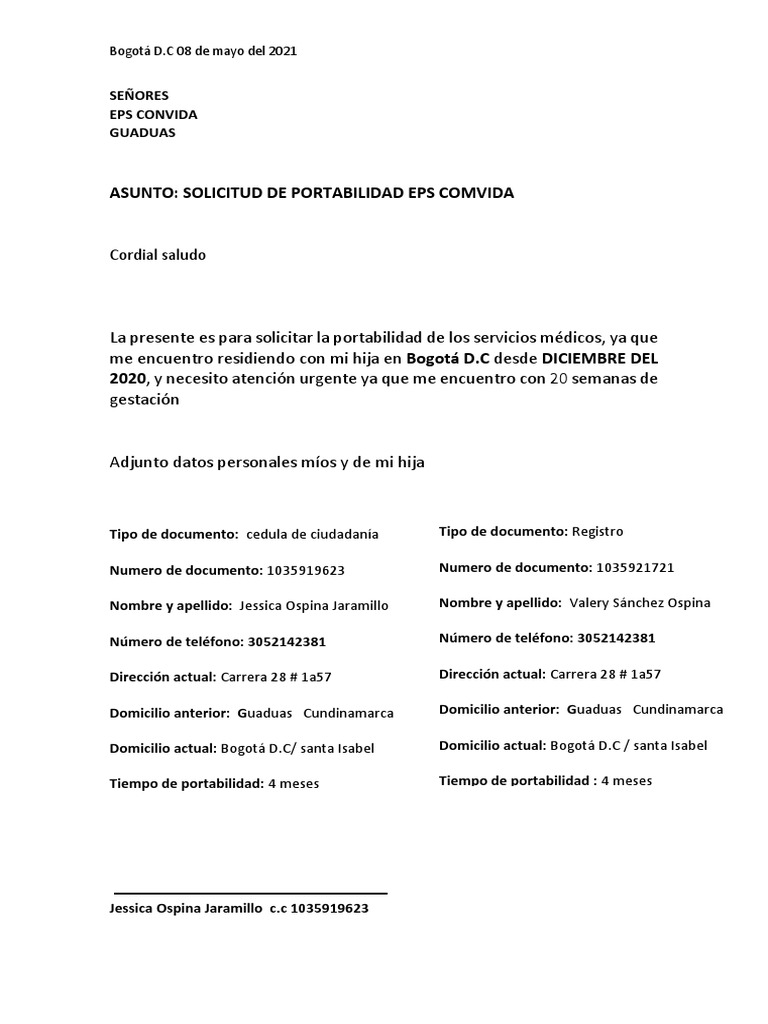 Bogotá D.C 08 de mayo del 2021

SEÑORES
EPS CONVIDA
GUADUAS

ASUNTO: SOLICITUD DE PORTABILIDAD EPS COMVIDA

Cordial saludo

La presente es para solicitar la portabilidad de los servicios médicos, ya que me encuentro residiendo con mi hija en Bogotá D.C desde DICIEMBRE DEL 2020, y necesito atención urgente ya que me encuentro con 20 semanas de gestación

Adjunto datos personales míos y de mi hija

Tipo de documento: cedula de ciudadanía

Numero de documento: 1035919623

Nombre y apellido: Jessica Ospina Jaramillo

Número de teléfono: 3052142381

Dirección actual: Carrera 28 # 1a57

Domicilio anterior: Guaduas Cundinamarca

Domicilio actual: Bogotá D.C/ santa Isabel

Tiempo de portabilidad: 4 meses

Tipo de documento: Registro

Numero de documento: 1035921721

Nombre y apellido: Valery Sánchez Ospina

Número de teléfono: 3052142381

Dirección actual: Carrera 28 # 1a57

Domicilio anterior: Guaduas Cundinamarca

Domicilio actual: Bogotá D.C / santa Isabel

Tiempo de portabilidad : 4 meses

Jessica Ospina Jaramillo c.c 1035919623